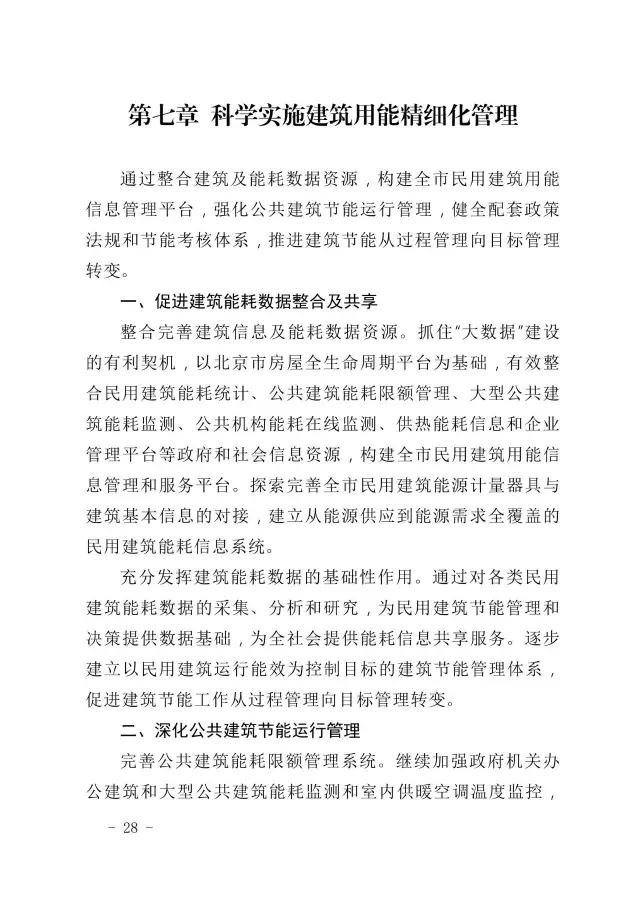 第七章 科学实施建筑用能精细化管理

通过整合建筑及能耗数据资源，构建全市民用建筑用能信息管理平台，强化公共建筑节能运行管理，健全配套政策法规和节能考核体系，推进建筑节能从过程管理向目标管理转变。

一、促进建筑能耗数据整合及共享

整合完善建筑信息及能耗数据资源。抓住“大数据”建设的有利契机，以北京市房屋全生命周期平台为基础，有效整合民用建筑能耗统计、公共建筑能耗限额管理、大型公共建筑能耗监测、公共机构能耗在线监测、供热能耗信息和企业管理平台等政府和社会信息资源，构建全市民用建筑用能信息管理和服务平台。探索完善全市民用建筑能源计量器具与建筑基本信息的对接，建立从能源供应到能源需求全覆盖的民用建筑能耗信息系统。

充分发挥建筑能耗数据的基础性作用。通过对各类民用建筑能耗数据的采集、分析和研究，为民用建筑节能管理和决策提供数据基础，为全社会提供能耗信息共享服务。逐步建立以民用建筑运行能效为控制目标的建筑节能管理体系，促进建筑节能工作从过程管理向目标管理转变。

二、深化公共建筑节能运行管理

完善公共建筑能耗限额管理系统。继续加强政府机关办公建筑和大型公共建筑能耗监测和室内供暖空调温度监控，

- 28 -